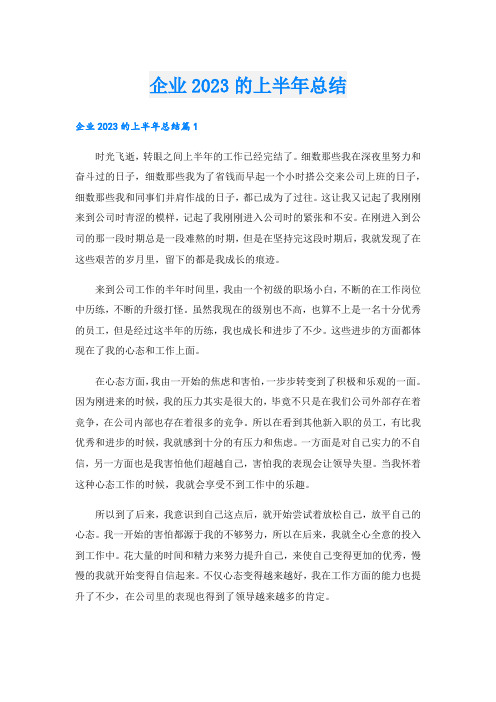 企业 2023 的上半年总结

企业 2023 的上半年总结篇 1

时光飞逝，转眼之间上半年的工作已经完结了。细数那些我在深夜里努力和奋斗过的日子，细数那些我为了省钱而早起一个小时搭公交来公司上班的日子，细数那些我和同事们并肩作战的日子，都已成为了过往。这让我又记起了我刚刚来到公司时青涩的模样，记起了我刚刚进入公司时的紧张和不安。在刚进入到公司的那一段时期总是一段难熬的时期，但是在坚持完这段时期后，我就发现了在这些艰苦的岁月里，留下的都是我成长的痕迹。

来到公司工作的半年时间里，我由一个初级的职场小白，不断的在工作岗位中历练，不断的升级打怪。虽然我现在的级别也不高，也算不上是一名十分优秀的员工，但是经过这半年的历练，我也成长和进步了不少。这些进步的方面都体现在了我的心态和工作上面。

在心态方面，我由一开始的焦虑和害怕，一步步转变到了积极和乐观的一面。因为刚进来的时候，我的压力其实是很大的，毕竟不只是在我们公司外部存在着竞争，在公司内部也存在着很多的竞争。所以在看到其他新入职的员工，有比我优秀和进步的时候，我就感到十分的有压力和焦虑。一方面是对自己实力的不自信，另一方面也是我害怕他们超越自己，害怕我的表现会让领导失望。当我怀着这种心态工作的时候，我就会享受不到工作中的乐趣。

所以到了后来，我意识到自己这点后，就开始尝试着放松自己，放平自己的心态。我一开始的害怕都源于我的不够努力，所以在后来，我就全心全意的投入到工作中。花大量的时间和精力来努力提升自己，来使自己变得更加的优秀，慢慢的我就开始变得自信起来。不仅心态变得越来越好，我在工作方面的能力也提升了不少，在公司里的表现也得到了领导越来越多的肯定。